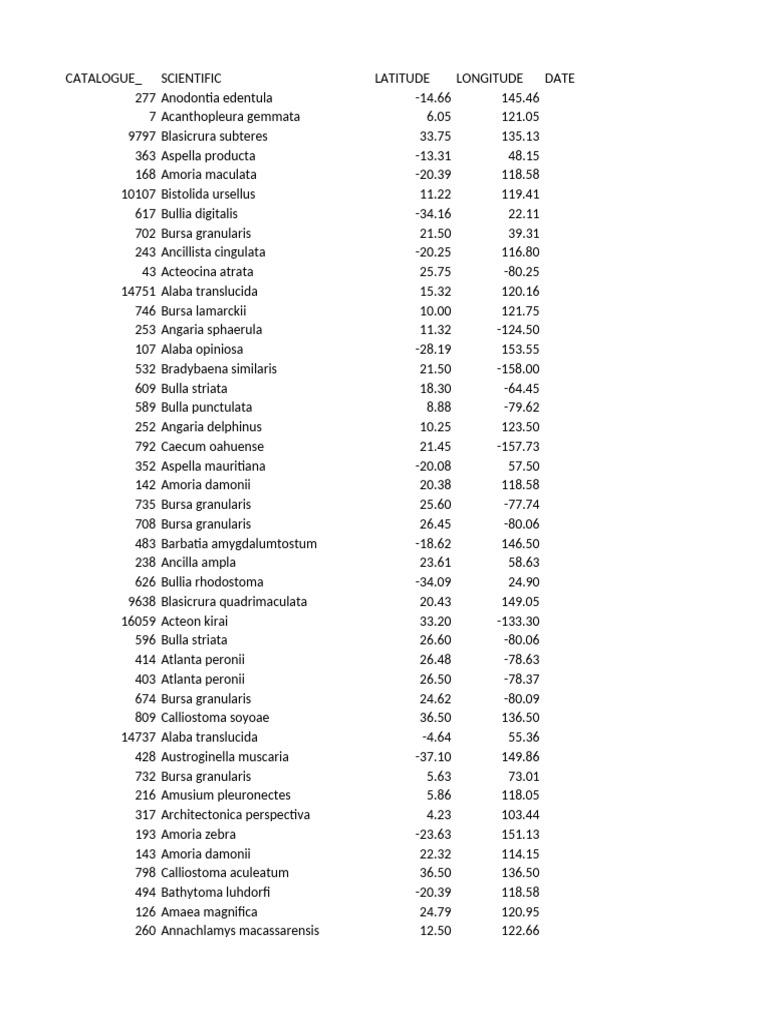 | CATALOGUE_ | SCIENTIFIC | LATITUDE | LONGITUDE | DATE |
|---|---|---|---|---|
| 277 | Anodontia edentula | -14.66 | 145.46 | |
| 7 | Acanthopleura gemmata | 6.05 | 121.05 | |
| 9797 | Blasicrura subteres | 33.75 | 135.13 | |
| 363 | Aspella producta | -13.31 | 48.15 | |
| 168 | Amoria maculata | -20.39 | 118.58 | |
| 10107 | Bistolida ursellus | 11.22 | 119.41 | |
| 617 | Bullia digitalis | -34.16 | 22.11 | |
| 702 | Bursa granularis | 21.50 | 39.31 | |
| 243 | Ancillista cingulata | -20.25 | 116.80 | |
| 43 | Acteocina atrata | 25.75 | -80.25 | |
| 14751 | Alaba translucida | 15.32 | 120.16 | |
| 746 | Bursa lamarckii | 10.00 | 121.75 | |
| 253 | Angaria sphaerula | 11.32 | -124.50 | |
| 107 | Alaba opiniosa | -28.19 | 153.55 | |
| 532 | Bradybaena similaris | 21.50 | -158.00 | |
| 609 | Bulla striata | 18.30 | -64.45 | |
| 589 | Bulla punctulata | 8.88 | -79.62 | |
| 252 | Angaria delphinus | 10.25 | 123.50 | |
| 792 | Caecum oahuense | 21.45 | -157.73 | |
| 352 | Aspella mauritiana | -20.08 | 57.50 | |
| 142 | Amoria damonii | 20.38 | 118.58 | |
| 735 | Bursa granularis | 25.60 | -77.74 | |
| 708 | Bursa granularis | 26.45 | -80.06 | |
| 483 | Barbatia amygdalumtostum | -18.62 | 146.50 | |
| 238 | Ancilla ampla | 23.61 | 58.63 | |
| 626 | Bullia rhodostoma | -34.09 | 24.90 | |
| 9638 | Blasicrura quadrimaculata | 20.43 | 149.05 | |
| 16059 | Acteon kirai | 33.20 | -133.30 | |
| 596 | Bulla striata | 26.60 | -80.06 | |
| 414 | Atlanta peronii | 26.48 | -78.63 | |
| 403 | Atlanta peronii | 26.50 | -78.37 | |
| 674 | Bursa granularis | 24.62 | -80.09 | |
| 809 | Calliostoma soyoae | 36.50 | 136.50 | |
| 14737 | Alaba translucida | -4.64 | 55.36 | |
| 428 | Austroginella muscaria | -37.10 | 149.86 | |
| 732 | Bursa granularis | 5.63 | 73.01 | |
| 216 | Amusium pleuronectes | 5.86 | 118.05 | |
| 317 | Architectonica perspectiva | 4.23 | 103.44 | |
| 193 | Amoria zebra | -23.63 | 151.13 | |
| 143 | Amoria damonii | 22.32 | 114.15 | |
| 798 | Calliostoma aculeatum | 36.50 | 136.50 | |
| 494 | Bathytoma luhdorfi | -20.39 | 118.58 | |
| 126 | Amaea magnifica | 24.79 | 120.95 | |
| 260 | Annachlamys macassarensis | 12.50 | 122.66 | |